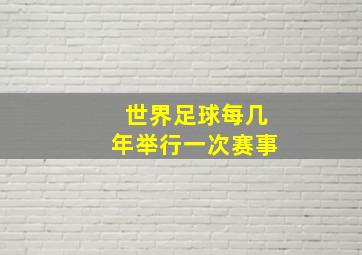 世界足球每几年举行一次赛事